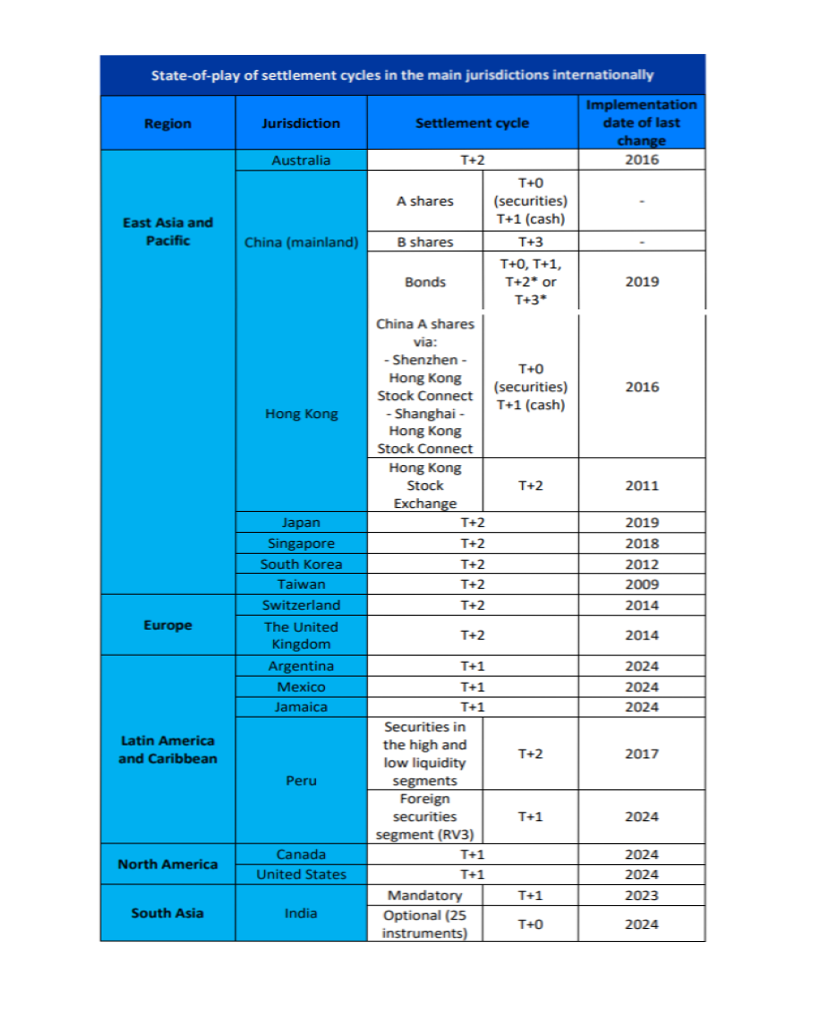 State-of-play of settlement cycles in the main jurisdictions internationally

| Region | Jurisdiction | Settlement cycle | | Implementation date of last change |
|---|---|---|---|---|
| East Asia and Pacific | Australia | T+2 | | 2016 |
| | China (mainland) | A shares | T+0 (securities) T+1 (cash) | - |
| | | B shares | T+3 | - |
| | | Bonds | T+0, T+1, T+2* or T+3* | 2019 |
| | Hong Kong | China A shares via: - Shenzhen - Hong Kong Stock Connect - Shanghai - Hong Kong Stock Connect | T+0 (securities) T+1 (cash) | 2016 |
| | | Hong Kong Stock Exchange | T+2 | 2011 |
| | Japan | T+2 | | 2019 |
| | Singapore | T+2 | | 2018 |
| | South Korea | T+2 | | 2012 |
| | Taiwan | T+2 | | 2009 |
| Europe | Switzerland | T+2 | | 2014 |
| | The United Kingdom | T+2 | | 2014 |
| Latin America and Caribbean | Argentina | T+1 | | 2024 |
| | Mexico | T+1 | | 2024 |
| | Jamaica | T+1 | | 2024 |
| | Peru | Securities in the high and low liquidity segments | T+2 | 2017 |
| | | Foreign securities segment (RV3) | T+1 | 2024 |
| North America | Canada | T+1 | | 2024 |
| | United States | T+1 | | 2024 |
| South Asia | India | Mandatory | T+1 | 2023 |
| | | Optional (25 instruments) | T+0 | 2024 |